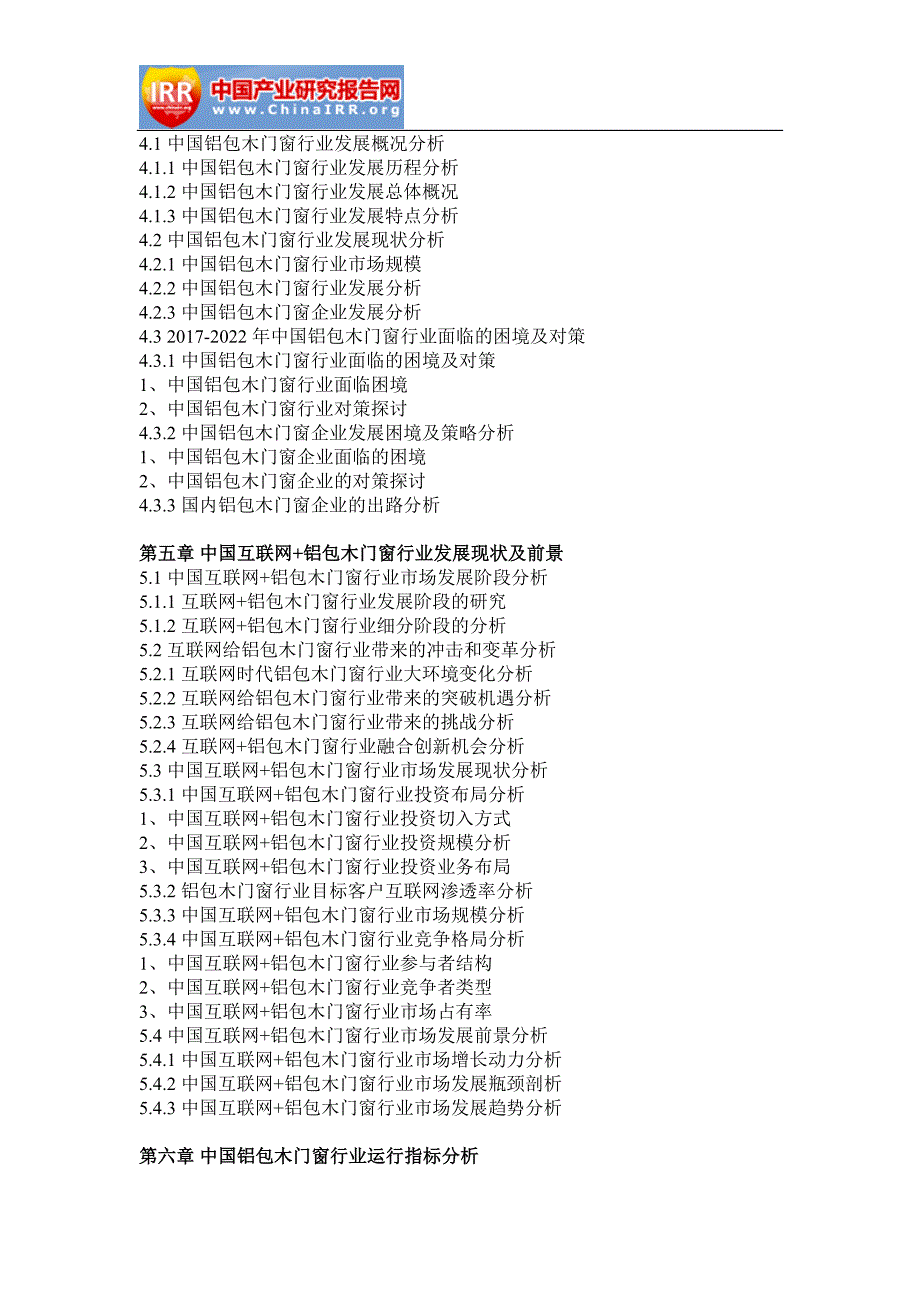 IRR 中国产业研究报告网 www.ChinaIRR.org

4.1 中国铝包木门窗行业发展概况分析
4.1.1 中国铝包木门窗行业发展历程分析
4.1.2 中国铝包木门窗行业发展总体概况
4.1.3 中国铝包木门窗行业发展特点分析
4.2 中国铝包木门窗行业发展现状分析
4.2.1 中国铝包木门窗行业市场规模
4.2.2 中国铝包木门窗行业发展分析
4.2.3 中国铝包木门窗企业发展分析
4.3 2017-2022 年中国铝包木门窗行业面临的困境及对策
4.3.1 中国铝包木门窗行业面临的困境及对策
1、中国铝包木门窗行业面临困境
2、中国铝包木门窗行业对策探讨
4.3.2 中国铝包木门窗企业发展困境及策略分析
1、中国铝包木门窗企业面临的困境
2、中国铝包木门窗企业的对策探讨
4.3.3 国内铝包木门窗企业的出路分析

第五章 中国互联网+铝包木门窗行业发展现状及前景
5.1 中国互联网+铝包木门窗行业市场发展阶段分析
5.1.1 互联网+铝包木门窗行业发展阶段的研究
5.1.2 互联网+铝包木门窗行业细分阶段的分析
5.2 互联网给铝包木门窗行业带来的冲击和变革分析
5.2.1 互联网时代铝包木门窗行业大环境变化分析
5.2.2 互联网给铝包木门窗行业带来的突破机遇分析
5.2.3 互联网给铝包木门窗行业带来的挑战分析
5.2.4 互联网+铝包木门窗行业融合创新机会分析
5.3 中国互联网+铝包木门窗行业市场发展现状分析
5.3.1 中国互联网+铝包木门窗行业投资布局分析
1、中国互联网+铝包木门窗行业投资切入方式
2、中国互联网+铝包木门窗行业投资规模分析
3、中国互联网+铝包木门窗行业投资业务布局
5.3.2 铝包木门窗行业目标客户互联网渗透率分析
5.3.3 中国互联网+铝包木门窗行业市场规模分析
5.3.4 中国互联网+铝包木门窗行业竞争格局分析
1、中国互联网+铝包木门窗行业参与者结构
2、中国互联网+铝包木门窗行业竞争者类型
3、中国互联网+铝包木门窗行业市场占有率
5.4 中国互联网+铝包木门窗行业市场发展前景分析
5.4.1 中国互联网+铝包木门窗行业市场增长动力分析
5.4.2 中国互联网+铝包木门窗行业市场发展瓶颈剖析
5.4.3 中国互联网+铝包木门窗行业市场发展趋势分析

第六章 中国铝包木门窗行业运行指标分析